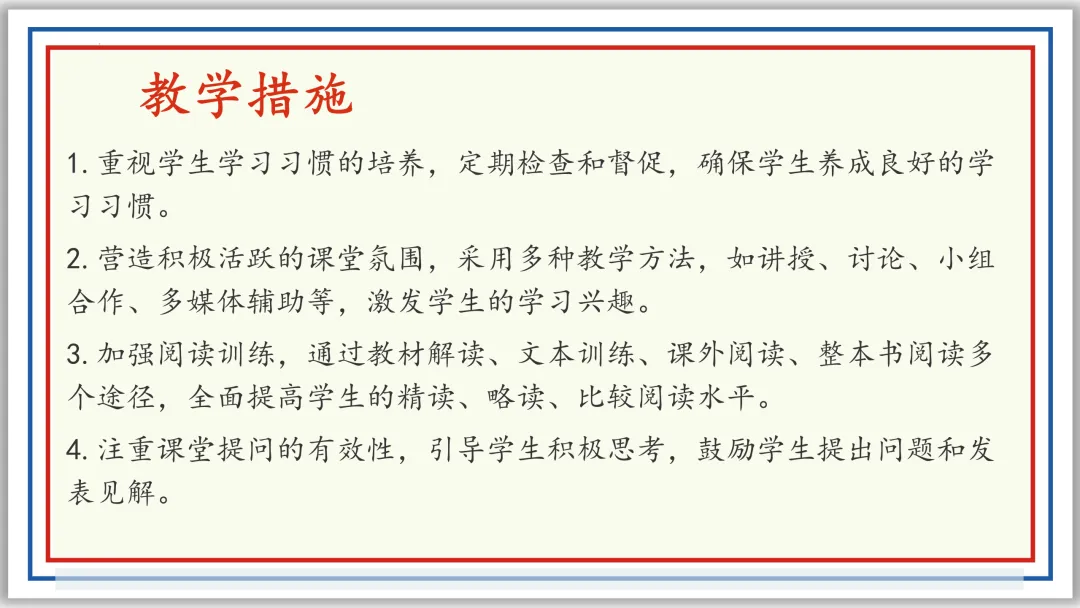 教学措施

1.重视学生学习习惯的培养，定期检查和督促，确保学生养成良好的学习习惯。

2.营造积极活跃的课堂氛围，采用多种教学方法，如讲授、讨论、小组合作、多媒体辅助等，激发学生的学习兴趣。

3.加强阅读训练，通过教材解读、文本训练、课外阅读、整本书阅读多个途径，全面提高学生的精读、略读、比较阅读水平。

4.注重课堂提问的有效性，引导学生积极思考，鼓励学生提出问题和发表见解。